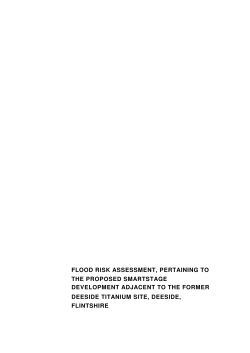 FLOOD RISK ASSESSMENT, PERTAINING TO THE PROPOSED SMARTSTAGE DEVELOPMENT ADJACENT TO THE FORMER DEESIDE TITANIUM SITE, DEESIDE, FLINTSHIRE